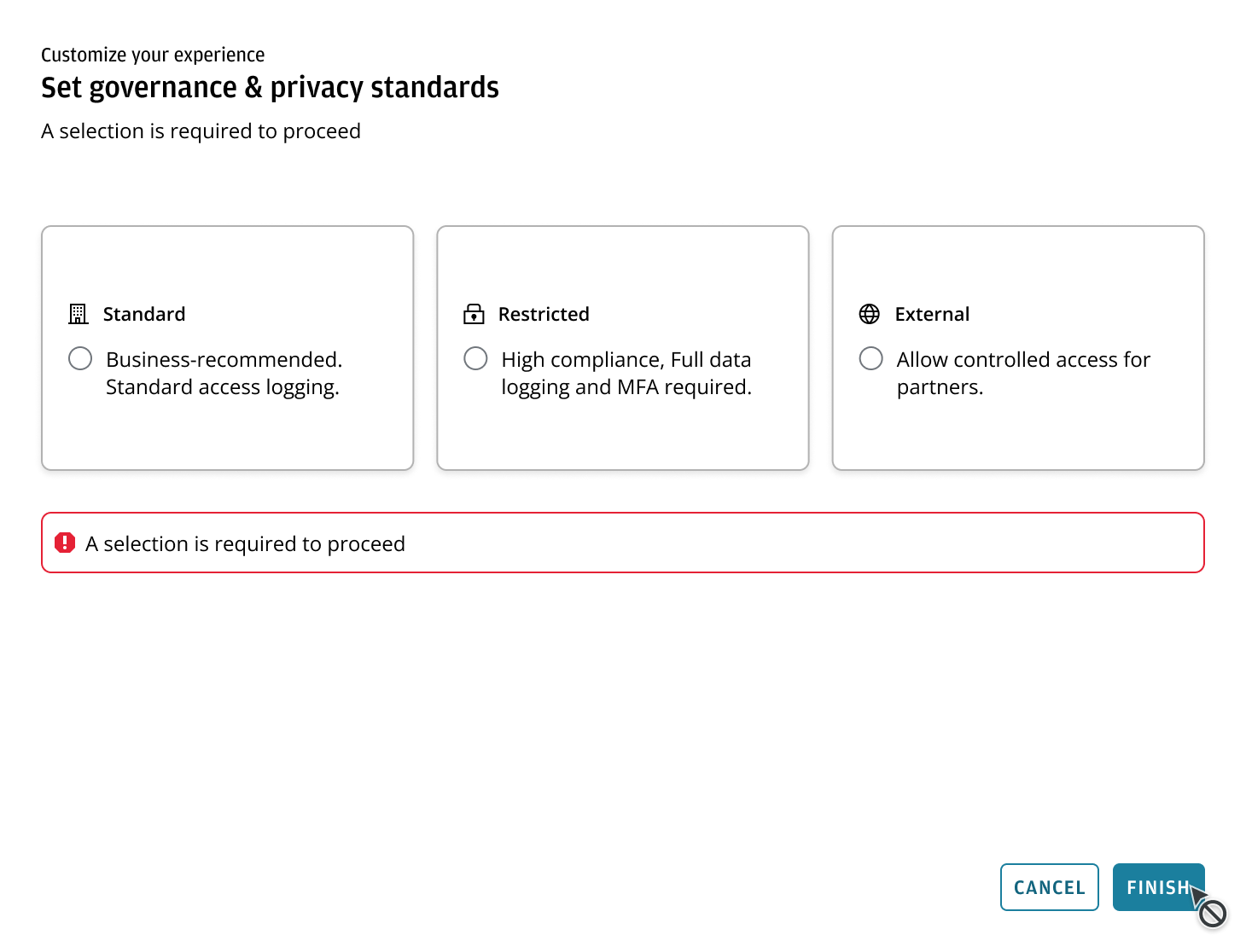 Customize your experience

Set governance & privacy standards

A selection is required to proceed

Standard

Business-recommended. Standard access logging.

Restricted

High compliance, Full data logging and MFA required.

External

Allow controlled access for partners.

A selection is required to proceed

CANCEL

FINISH